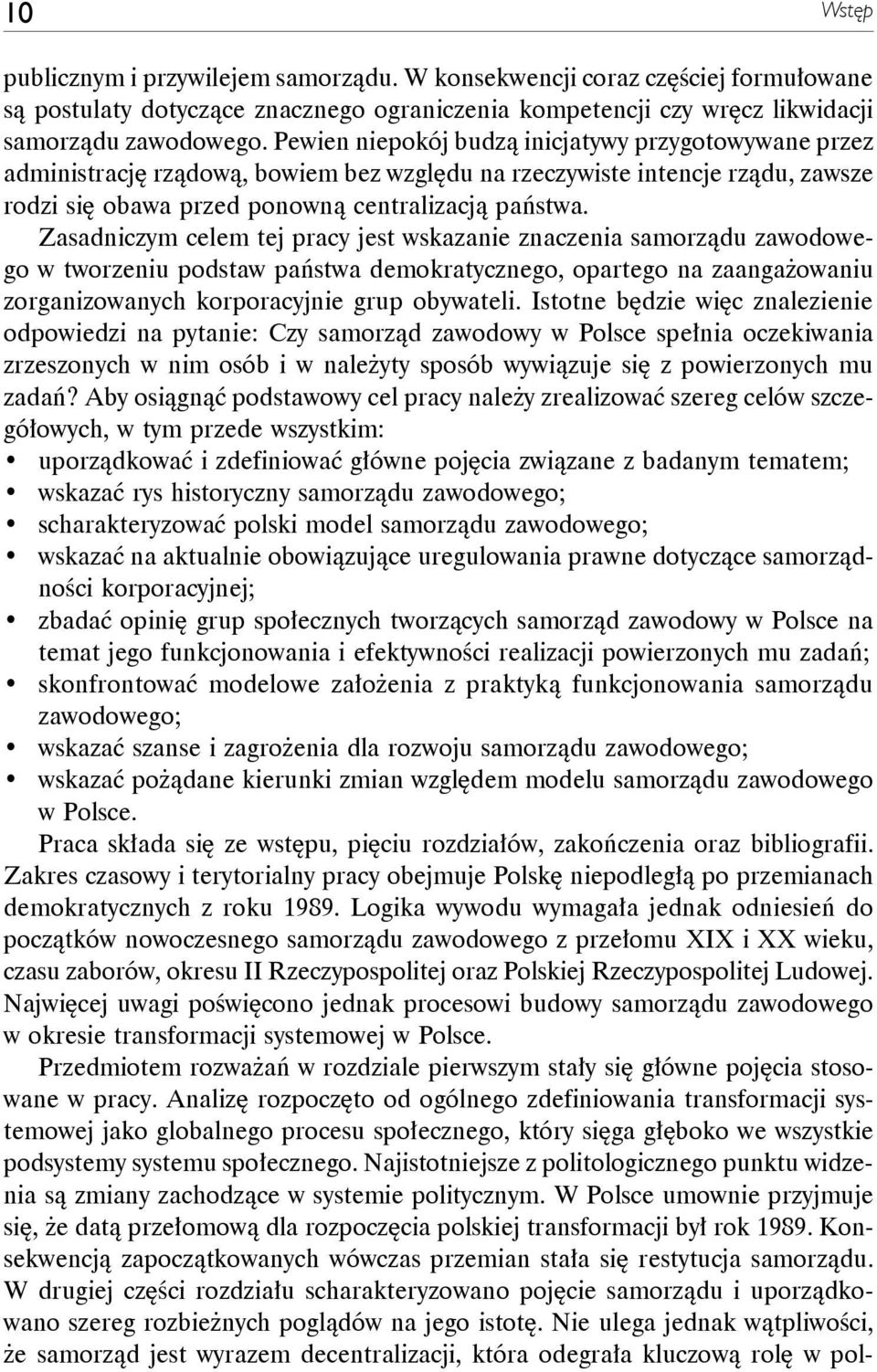 10 Wstęp

publicznym i przywilejem samorządu. W konsekwencji coraz częściej formułowane są postulaty dotyczące znacznego ograniczenia kompetencji czy wręcz likwidacji samorządu zawodowego. Pewien niepokój budzą inicjatywy przygotowywane przez administrację rządową, bowiem bez względu na rzeczywiste intencje rządu, zawsze rodzi się obawa przed ponowną centralizacją państwa.

Zasadniczym celem tej pracy jest wskazanie znaczenia samorządu zawodowego w tworzeniu podstaw państwa demokratycznego, opartego na zaangażowaniu zorganizowanych korporacyjnie grup obywateli. Istotne będzie więc znalezienie odpowiedzi na pytanie: Czy samorząd zawodowy w Polsce spełnia oczekiwania zrzeszonych w nim osób i w należyty sposób wywiązuje się z powierzonych mu zadań? Aby osiągnąć podstawowy cel pracy należy zrealizować szereg celów szczegółowych, w tym przede wszystkim:
• uporządkować i zdefiniować główne pojęcia związane z badanym tematem;
• wskazać rys historyczny samorządu zawodowego;
• scharakteryzować polski model samorządu zawodowego;
• wskazać na aktualnie obowiązujące uregulowania prawne dotyczące samorządności korporacyjnej;
• zbadać opinię grup społecznych tworzących samorząd zawodowy w Polsce na temat jego funkcjonowania i efektywności realizacji powierzonych mu zadań;
• skonfrontować modelowe założenia z praktyką funkcjonowania samorządu zawodowego;
• wskazać szanse i zagrożenia dla rozwoju samorządu zawodowego;
• wskazać pożądane kierunki zmian względem modelu samorządu zawodowego w Polsce.

Praca składa się ze wstępu, pięciu rozdziałów, zakończenia oraz bibliografii. Zakres czasowy i terytorialny pracy obejmuje Polskę niepodległą po przemianach demokratycznych z roku 1989. Logika wywodu wymagała jednak odniesień do początków nowoczesnego samorządu zawodowego z przełomu XIX i XX wieku, czasu zaborów, okresu II Rzeczypospolitej oraz Polskiej Rzeczypospolitej Ludowej. Najwięcej uwagi poświęcono jednak procesowi budowy samorządu zawodowego w okresie transformacji systemowej w Polsce.

Przedmiotem rozważań w rozdziale pierwszym stały się główne pojęcia stosowane w pracy. Analizę rozpoczęto od ogólnego zdefiniowania transformacji systemowej jako globalnego procesu społecznego, który sięga głęboko we wszystkie podsystemy systemu społecznego. Najistotniejsze z politologicznego punktu widzenia są zmiany zachodzące w systemie politycznym. W Polsce umownie przyjmuje się, że datą przełomową dla rozpoczęcia polskiej transformacji był rok 1989. Konsekwencją zapoczątkowanych wówczas przemian stała się restytucja samorządu. W drugiej części rozdziału scharakteryzowano pojęcie samorządu i uporządkowano szereg rozbieżnych poglądów na jego istotę. Nie ulega jednak wątpliwości, że samorząd jest wyrazem decentralizacji, która odegrała kluczową rolę w pol-